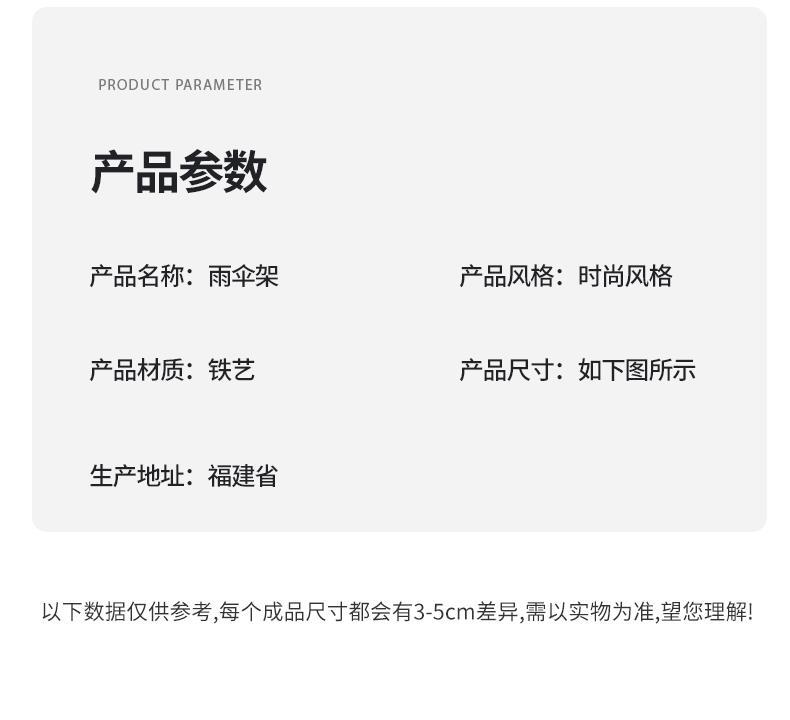 PRODUCT PARAMETER

产品参数

产品名称：雨伞架 产品风格：时尚风格

产品材质：铁艺 产品尺寸：如下图所示

生产地址：福建省

以下数据仅供参考,每个成品尺寸都会有3-5cm差异,需以实物为准,望您理解!